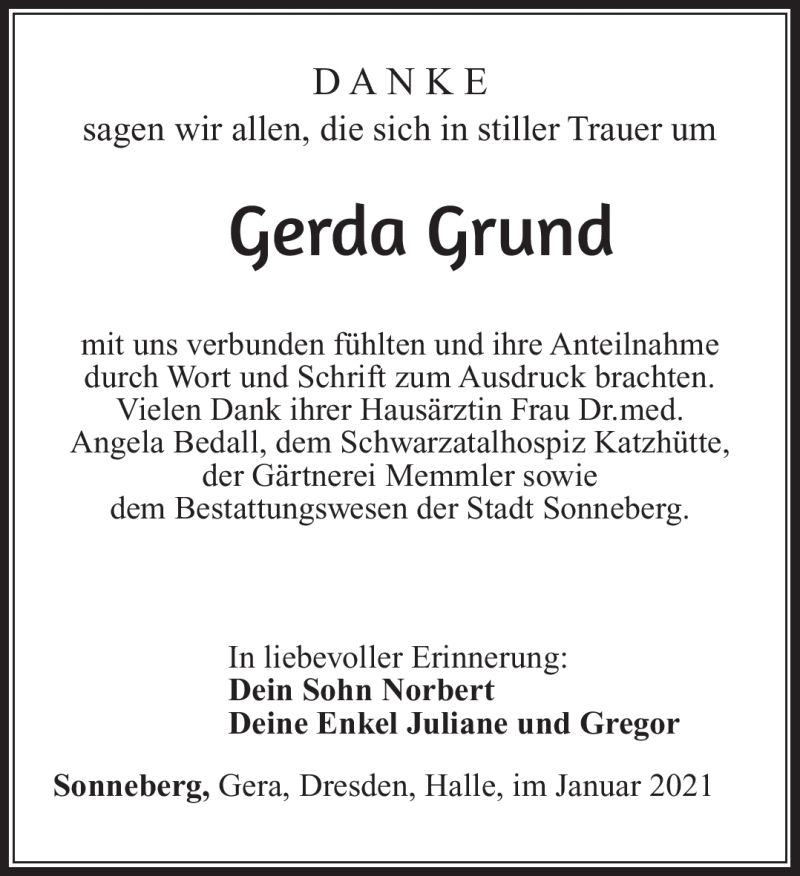 DANKE
sagen wir allen, die sich in stiller Trauer um

Gerda Grund

mit uns verbunden fühlten und ihre Anteilnahme durch Wort und Schrift zum Ausdruck brachten. Vielen Dank ihrer Hausärztin Frau Dr.med. Angela Bedall, dem Schwarzatalhospiz Katzhütte, der Gärtnerei Memmler sowie dem Bestattungswesen der Stadt Sonneberg.

In liebevoller Erinnerung:
Dein Sohn Norbert
Deine Enkel Juliane und Gregor

Sonneberg, Gera, Dresden, Halle, im Januar 2021